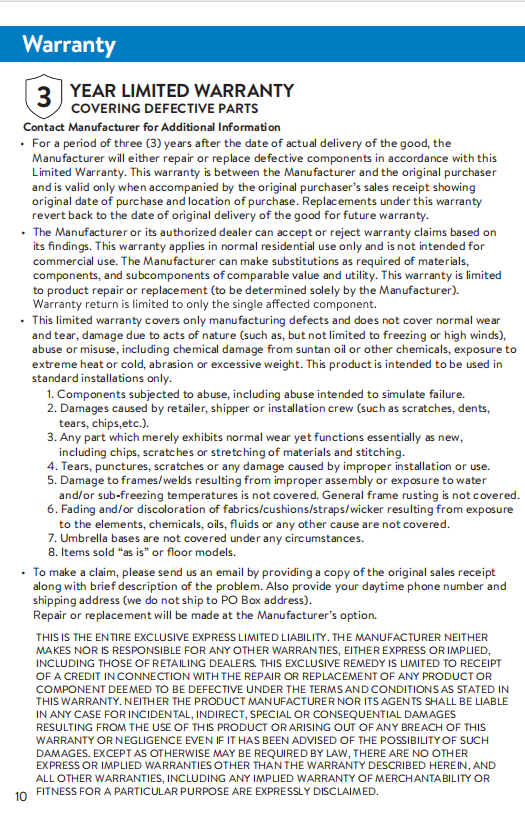 Warranty

3 YEAR LIMITED WARRANTY
COVERING DEFECTIVE PARTS

Contact Manufacturer for Additional Information

• For a period of three (3) years after the date of actual delivery of the good, the Manufacturer will either repair or replace defective components in accordance with this Limited Warranty. This warranty is between the Manufacturer and the original purchaser and is valid only when accompanied by the original purchaser's sales receipt showing original date of purchase and location of purchase. Replacements under this warranty revert back to the date of original delivery of the good for future warranty.

• The Manufacturer or its authorized dealer can accept or reject warranty claims based on its findings. This warranty applies in normal residential use only and is not intended for commercial use. The Manufacturer can make substitutions as required of materials, components, and subcomponents of comparable value and utility. This warranty is limited to product repair or replacement (to be determined solely by the Manufacturer). Warranty return is limited to only the single affected component.

• This limited warranty covers only manufacturing defects and does not cover normal wear and tear, damage due to acts of nature (such as, but not limited to freezing or high winds), abuse or misuse, including chemical damage from suntan oil or other chemicals, exposure to extreme heat or cold, abrasion or excessive weight. This product is intended to be used in standard installations only.
1. Components subjected to abuse, including abuse intended to simulate failure.
2. Damages caused by retailer, shipper or installation crew (such as scratches, dents, tears, chips,etc.).
3. Any part which merely exhibits normal wear yet functions essentially as new, including chips, scratches or stretching of materials and stitching.
4. Tears, punctures, scratches or any damage caused by improper installation or use.
5. Damage to frames/welds resulting from improper assembly or exposure to water and/or sub-freezing temperatures is not covered. General frame rusting is not covered.
6. Fading and/or discoloration of fabrics/cushions/straps/wicker resulting from exposure to the elements, chemicals, oils, fluids or any other cause are not covered.
7. Umbrella bases are not covered under any circumstances.
8. Items sold "as is" or floor models.

• To make a claim, please send us an email by providing a copy of the original sales receipt along with brief description of the problem. Also provide your daytime phone number and shipping address (we do not ship to PO Box address).
Repair or replacement will be made at the Manufacturer's option.

THIS IS THE ENTIRE EXCLUSIVE EXPRESS LIMITED LIABILITY. THE MANUFACTURER NEITHER MAKES NOR IS RESPONSIBLE FOR ANY OTHER WARRANTIES, EITHER EXPRESS OR IMPLIED, INCLUDING THOSE OF RETAILING DEALERS. THIS EXCLUSIVE REMEDY IS LIMITED TO RECEIPT OF A CREDIT IN CONNECTION WITH THE REPAIR OR REPLACEMENT OF ANY PRODUCT OR COMPONENT DEEMED TO BE DEFECTIVE UNDER THE TERMS AND CONDITIONS AS STATED IN THIS WARRANTY. NEITHER THE PRODUCT MANUFACTURER NOR ITS AGENTS SHALL BE LIABLE IN ANY CASE FOR INCIDENTAL, INDIRECT, SPECIAL OR CONSEQUENTIAL DAMAGES RESULTING FROM THE USE OF THIS PRODUCT OR ARISING OUT OF ANY BREACH OF THIS WARRANTY OR NEGLIGENCE EVEN IF IT HAS BEEN ADVISED OF THE POSSIBILITY OF SUCH DAMAGES. EXCEPT AS OTHERWISE MAY BE REQUIRED BY LAW, THERE ARE NO OTHER EXPRESS OR IMPLIED WARRANTIES OTHER THAN THE WARRANTY DESCRIBED HEREIN, AND ALL OTHER WARRANTIES, INCLUDING ANY IMPLIED WARRANTY OF MERCHANTABILITY OR FITNESS FOR A PARTICULAR PURPOSE ARE EXPRESSLY DISCLAIMED.

10